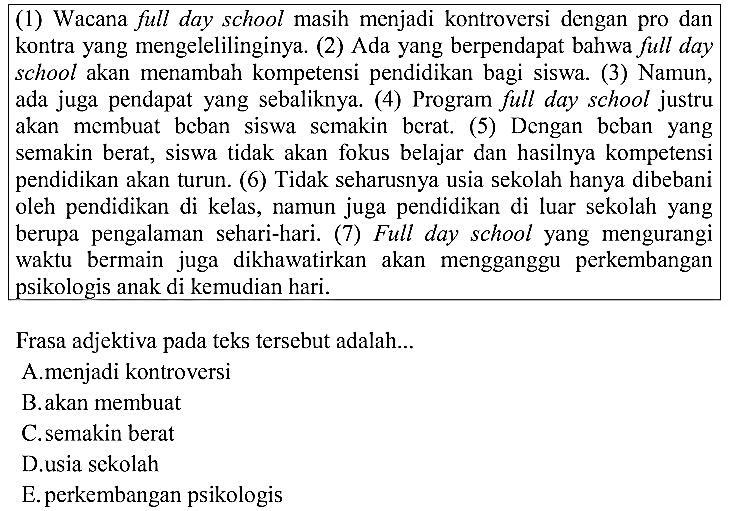 (1) Wacana full day school masih menjadi kontroversi dengan pro dan kontra yang mengelelilinginya. (2) Ada yang berpendapat bahwa full day school akan menambah kompetensi pendidikan bagi siswa. (3) Namun, ada juga pendapat yang sebaliknya. (4) Program full day school justru akan membuat beban siswa semakin berat. (5) Dengan beban yang semakin berat, siswa tidak akan fokus belajar dan hasilnya kompetensi pendidikan akan turun. (6) Tidak seharusnya usia sekolah hanya dibebani oleh pendidikan di kelas, namun juga pendidikan di luar sekolah yang berupa pengalaman sehari-hari. (7) Full day school yang mengurangi waktu bermain juga dikhawatirkan akan mengganggu perkembangan psikologis anak di kemudian hari.

Frasa adjektiva pada teks tersebut adalah...
A. menjadi kontroversi
B. akan membuat
C. semakin berat
D. usia sekolah
E. perkembangan psikologis